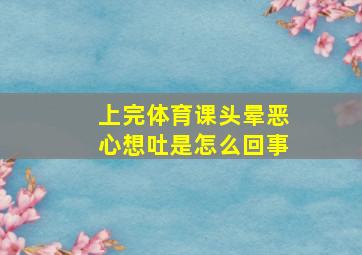 上完体育课头晕恶心想吐是怎么回事